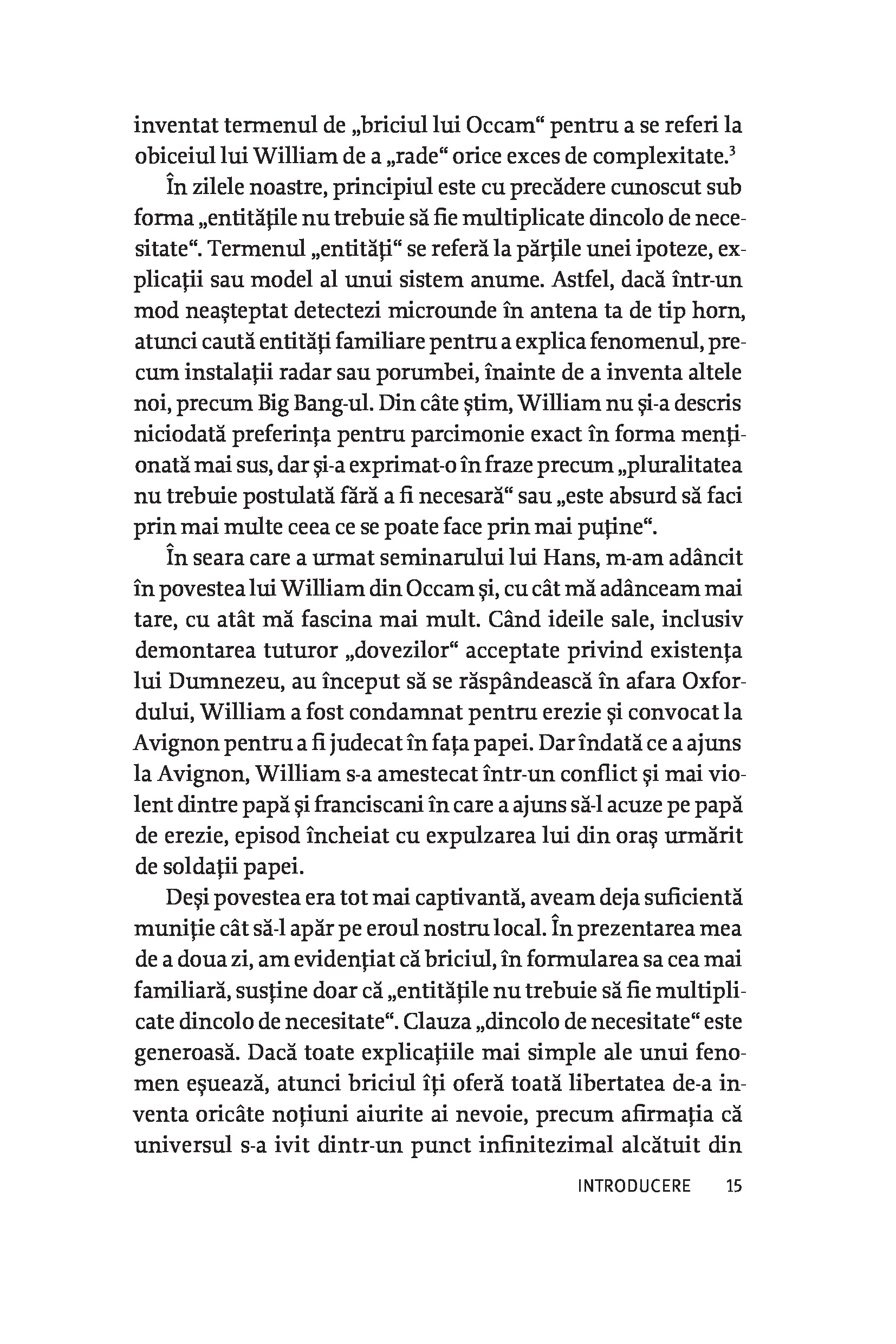 inventat termenul de „briciul lui Occam“ pentru a se referi la obiceiul lui William de a „rade“ orice exces de complexitate.$^3$

În zilele noastre, principiul este cu precădere cunoscut sub forma „entitățile nu trebuie să fie multiplicate dincolo de necesitate“. Termenul „entități“ se referă la părțile unei ipoteze, explicații sau model al unui sistem anume. Astfel, dacă într-un mod neașteptat detectezi microunde în antena ta de tip horn, atunci caută entități familiare pentru a explica fenomenul, precum instalații radar sau porumbei, înainte de a inventa altele noi, precum Big Bang-ul. Din câte știm, William nu și-a descris niciodată preferința pentru parcimonie exact în forma menționată mai sus, dar și-a exprimat-o în fraze precum „pluralitatea nu trebuie postulată fără a fi necesară“ sau „este absurd să faci prin mai multe ceea ce se poate face prin mai puține“.

În seara care a urmat seminarului lui Hans, m-am adâncit în povestea lui William din Occam și, cu cât mă adânceam mai tare, cu atât mă fascina mai mult. Când ideile sale, inclusiv demontarea tuturor „dovezilor“ acceptate privind existența lui Dumnezeu, au început să se răspândească în afara Oxfordului, William a fost condamnat pentru erezie și convocat la Avignon pentru a fi judecat în fața papei. Dar îndată ce a ajuns la Avignon, William s-a amestecat într-un conflict și mai violent dintre papă și franciscani în care a ajuns să-l acuze pe papă de erezie, episod încheiat cu expulzarea lui din oraș urmărit de soldații papei.

Deși povestea era tot mai captivantă, aveam deja suficientă muniție cât să-l apăr pe eroul nostru local. În prezentarea mea de a doua zi, am evidențiat că briciul, în formularea sa cea mai familiară, susține doar că „entitățile nu trebuie să fie multiplicate dincolo de necesitate“. Clauza „dincolo de necesitate“ este generoasă. Dacă toate explicațiile mai simple ale unui fenomen eșuează, atunci briciul îți oferă toată libertatea de-a inventa oricâte noțiuni aiurite ai nevoie, precum afirmația că universul s-a ivit dintr-un punct infinitezimal alcătuit din

INTRODUCERE 15